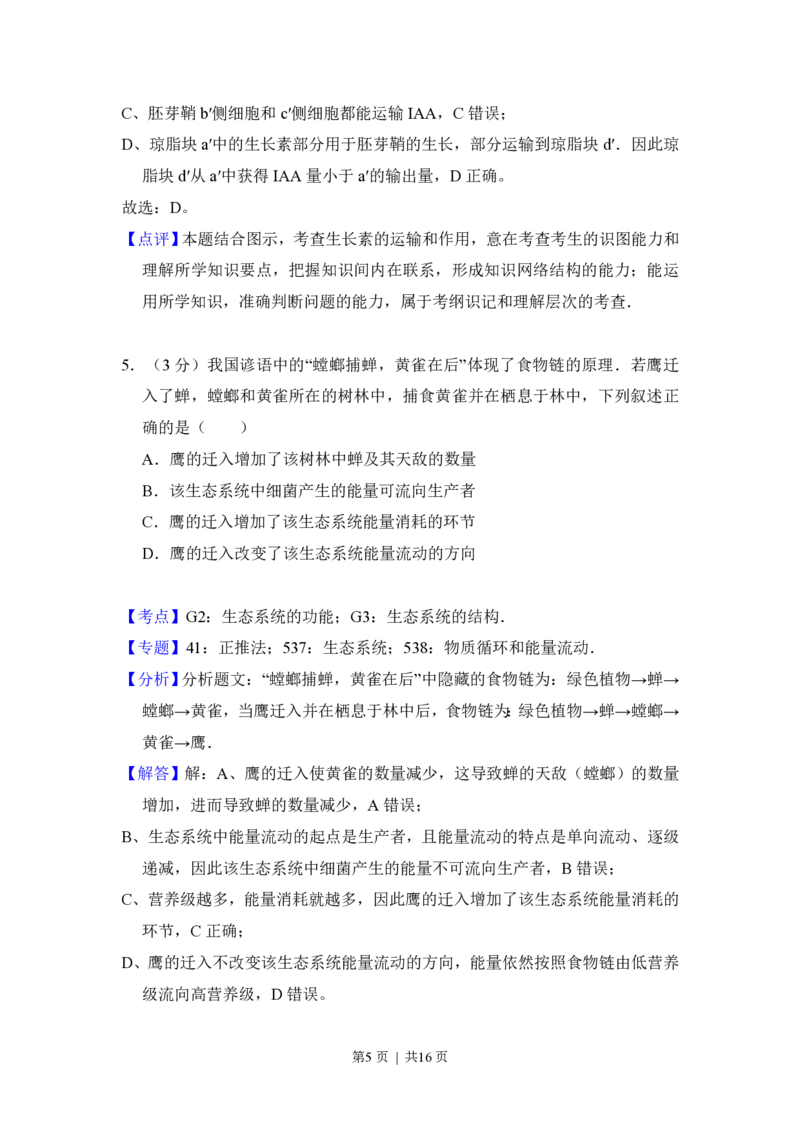 C、胚芽鞘b′侧细胞和c′侧细胞都能运输IAA，C错误；

D、琼脂块a′中的生长素部分用于胚芽鞘的生长，部分运输到琼脂块d′．因此琼脂块d′从a′中获得IAA量小于a′的输出量，D正确。

故选：D。

【点评】本题结合图示，考查生长素的运输和作用，意在考查考生的识图能力和理解所学知识要点，把握知识间内在联系，形成知识网络结构的能力；能运用所学知识，准确判断问题的能力，属于考纲识记和理解层次的考查．

5.（3分）我国谚语中的“螳螂捕蝉，黄雀在后”体现了食物链的原理．若鹰迁入了蝉，螳螂和黄雀所在的树林中，捕食黄雀并在栖息于林中，下列叙述正确的是（　　）

A．鹰的迁入增加了该树林中蝉及其天敌的数量

B．该生态系统中细菌产生的能量可流向生产者

C．鹰的迁入增加了该生态系统能量消耗的环节

D．鹰的迁入改变了该生态系统能量流动的方向

【考点】G2：生态系统的功能；G3：生态系统的结构．

【专题】41：正推法；537：生态系统；538：物质循环和能量流动．

【分析】分析题文：“螳螂捕蝉，黄雀在后”中隐藏的食物链为：绿色植物→蝉→螳螂→黄雀，当鹰迁入并在栖息于林中后，食物链为：绿色植物→蝉→螳螂→黄雀→鹰．

【解答】解：A、鹰的迁入使黄雀的数量减少，这导致蝉的天敌（螳螂）的数量增加，进而导致蝉的数量减少，A错误；

B、生态系统中能量流动的起点是生产者，且能量流动的特点是单向流动、逐级递减，因此该生态系统中细菌产生的能量不可流向生产者，B错误；

C、营养级越多，能量消耗就越多，因此鹰的迁入增加了该生态系统能量消耗的环节，C正确；

D、鹰的迁入不改变该生态系统能量流动的方向，能量依然按照食物链由低营养级流向高营养级，D错误。

第5页 | 共16页